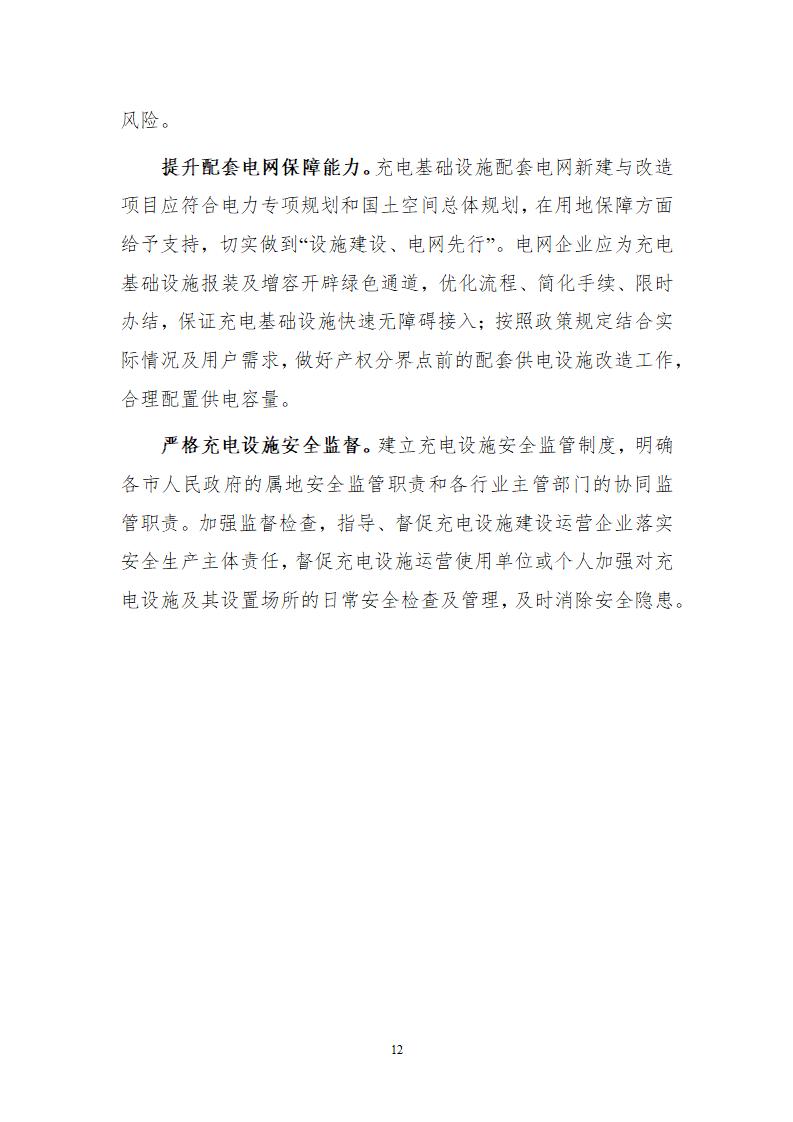 风险。

提升配套电网保障能力。充电基础设施配套电网新建与改造项目应符合电力专项规划和国土空间总体规划，在用地保障方面给予支持，切实做到“设施建设、电网先行”。电网企业应为充电基础设施报装及增容开辟绿色通道，优化流程、简化手续、限时办结，保证充电基础设施快速无障碍接入；按照政策规定结合实际情况及用户需求，做好产权分界点前的配套供电设施改造工作，合理配置供电容量。

严格充电设施安全监督。建立充电设施安全监管制度，明确各市人民政府的属地安全监管职责和各行业主管部门的协同监管职责。加强监督检查，指导、督促充电设施建设运营企业落实安全生产主体责任，督促充电设施运营使用单位或个人加强对充电设施及其设置场所的日常安全检查及管理，及时消除安全隐患。

12